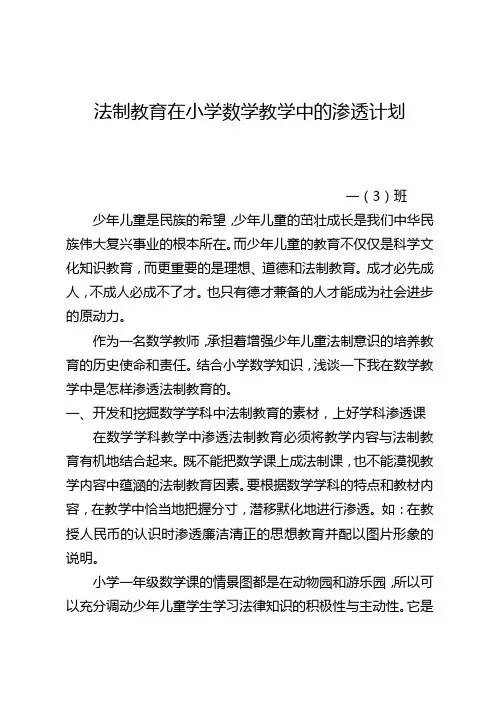 法制教育在小学数学教学中的渗透计划

一（3）班

少年儿童是民族的希望，少年儿童的茁壮成长是我们中华民族伟大复兴事业的根本所在。而少年儿童的教育不仅仅是科学文化知识教育，而更重要的是理想、道德和法制教育。成才必先成人，不成人必成不了才。也只有德才兼备的人才能成为社会进步的原动力。

作为一名数学教师，承担着增强少年儿童法制意识的培养教育的历史使命和责任。结合小学数学知识，浅谈一下我在数学教学中是怎样渗透法制教育的。

一、开发和挖掘数学学科中法制教育的素材，上好学科渗透课

在数学学科教学中渗透法制教育必须将教学内容与法制教育有机地结合起来。既不能把数学课上成法制课，也不能漠视教学内容中蕴涵的法制教育因素。要根据数学学科的特点和教材内容，在教学中恰当地把握分寸，潜移默化地进行渗透。如：在教授人民币的认识时渗透廉洁清正的思想教育并配以图片形象的说明。

小学一年级数学课的情景图都是在动物园和游乐园，所以可以充分调动少年儿童学生学习法律知识的积极性与主动性。它是